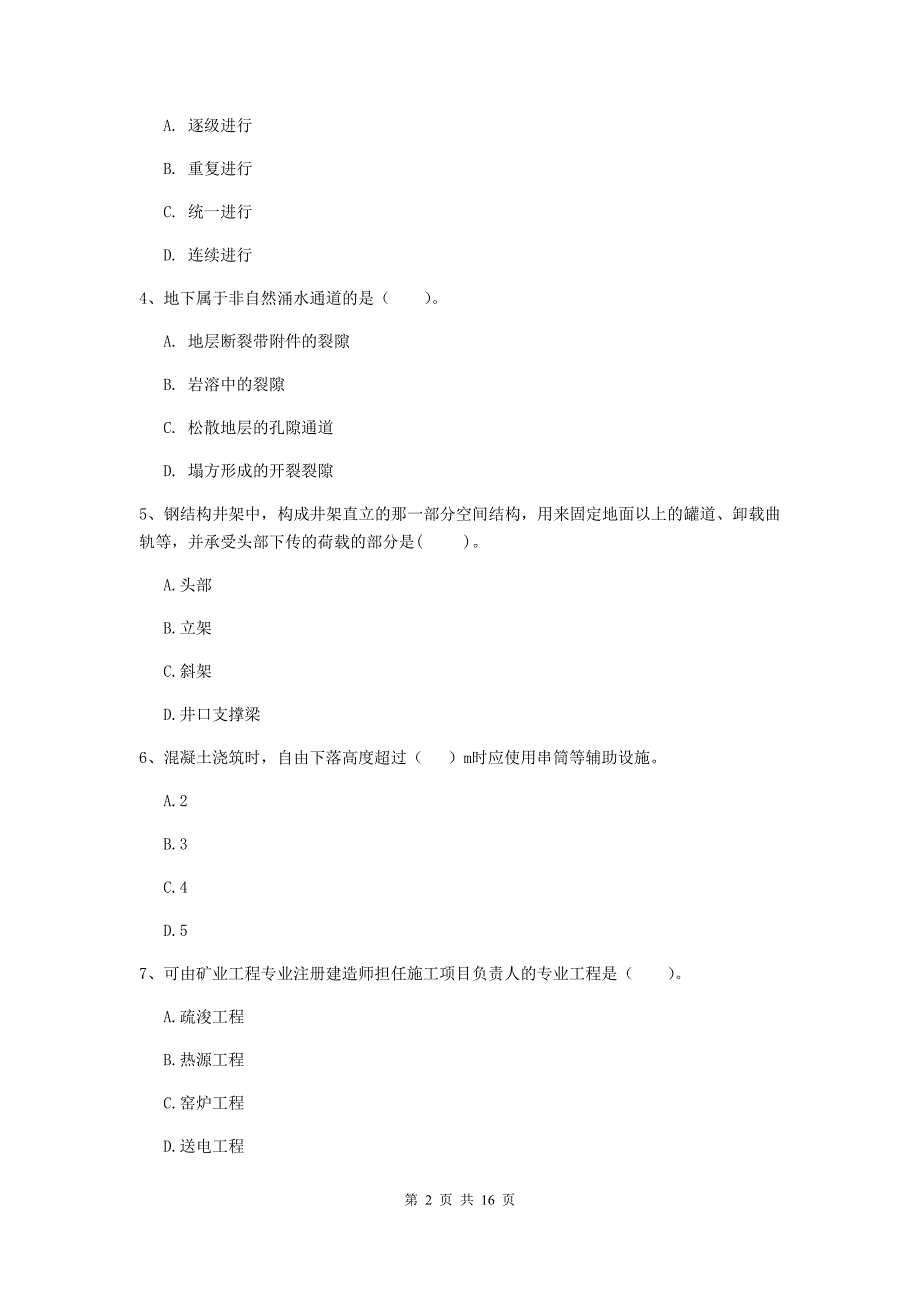 A. 逐级进行

B. 重复进行

C. 统一进行

D. 连续进行

4、地下属于非自然涌水通道的是（　　）。

A. 地层断裂带附件的裂隙

B. 岩溶中的裂隙

C. 松散地层的孔隙通道

D. 塌方形成的开裂裂隙

5、钢结构井架中，构成井架直立的那一部分空间结构，用来固定地面以上的罐道、卸载曲轨等，并承受头部下传的荷载的部分是(　　)。

A.头部

B.立架

C.斜架

D.井口支撑梁

6、混凝土浇筑时，自由下落高度超过（　）m时应使用串筒等辅助设施。

A.2

B.3

C.4

D.5

7、可由矿业工程专业注册建造师担任施工项目负责人的专业工程是（　　）。

A.疏浚工程

B.热源工程

C.窑炉工程

D.送电工程

第 2 页 共 16 页